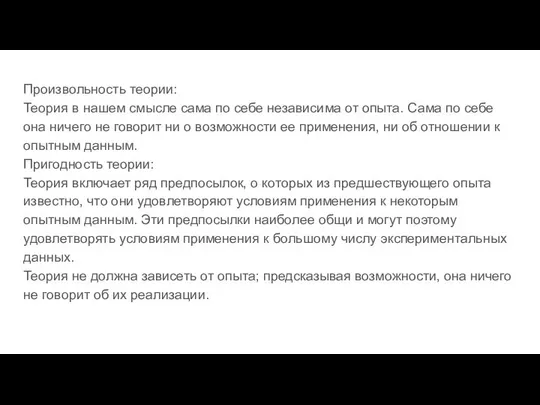 Произвольность теории:
Теория в нашем смысле сама по себе независима от опыта. Сама по себе она ничего не говорит ни о возможности ее применения, ни об отношении к опытным данным.
Пригодность теории:
Теория включает ряд предпосылок, о которых из предшествующего опыта известно, что они удовлетворяют условиям применения к некоторым опытным данным. Эти предпосылки наиболее общи и могут поэтому удовлетворять условиям применения к большому числу экспериментальных данных.
Теория не должна зависеть от опыта; предсказывая возможности, она ничего не говорит об их реализации.